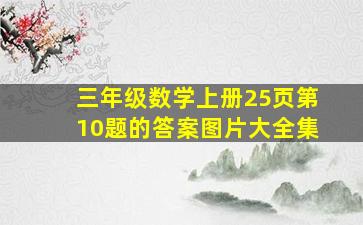 三年级数学上册25页第10题的答案图片大全集